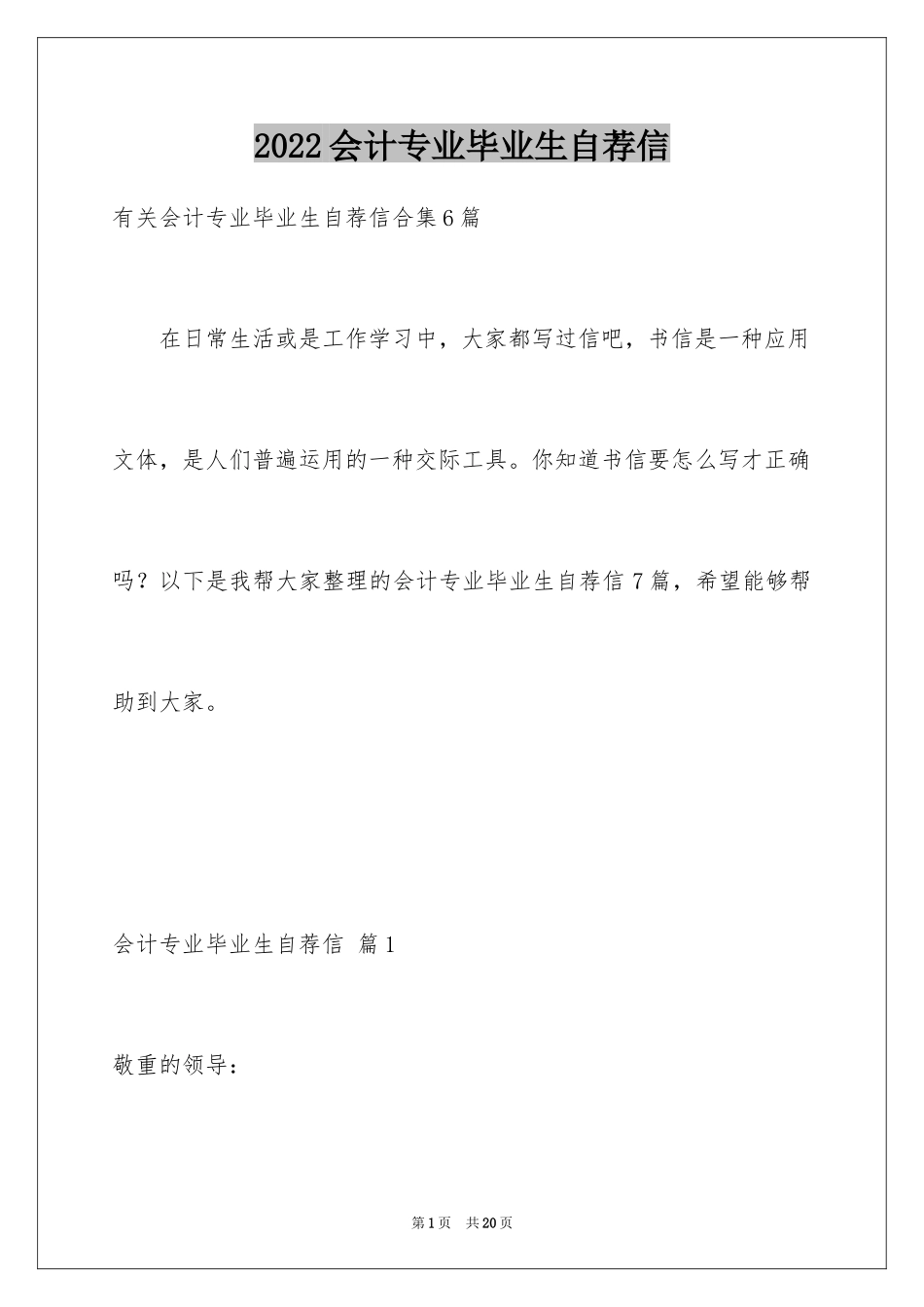 2022会计专业毕业生自荐信

有关会计专业毕业生自荐信合集6篇

在日常生活或是工作学习中，大家都写过信吧，书信是一种应用文体，是人们普遍运用的一种交际工具。你知道书信要怎么写才正确吗？以下是我帮大家整理的会计专业毕业生自荐信7篇，希望能够帮助到大家。

会计专业毕业生自荐信 篇1

敬重的领导：

第1页 共20页